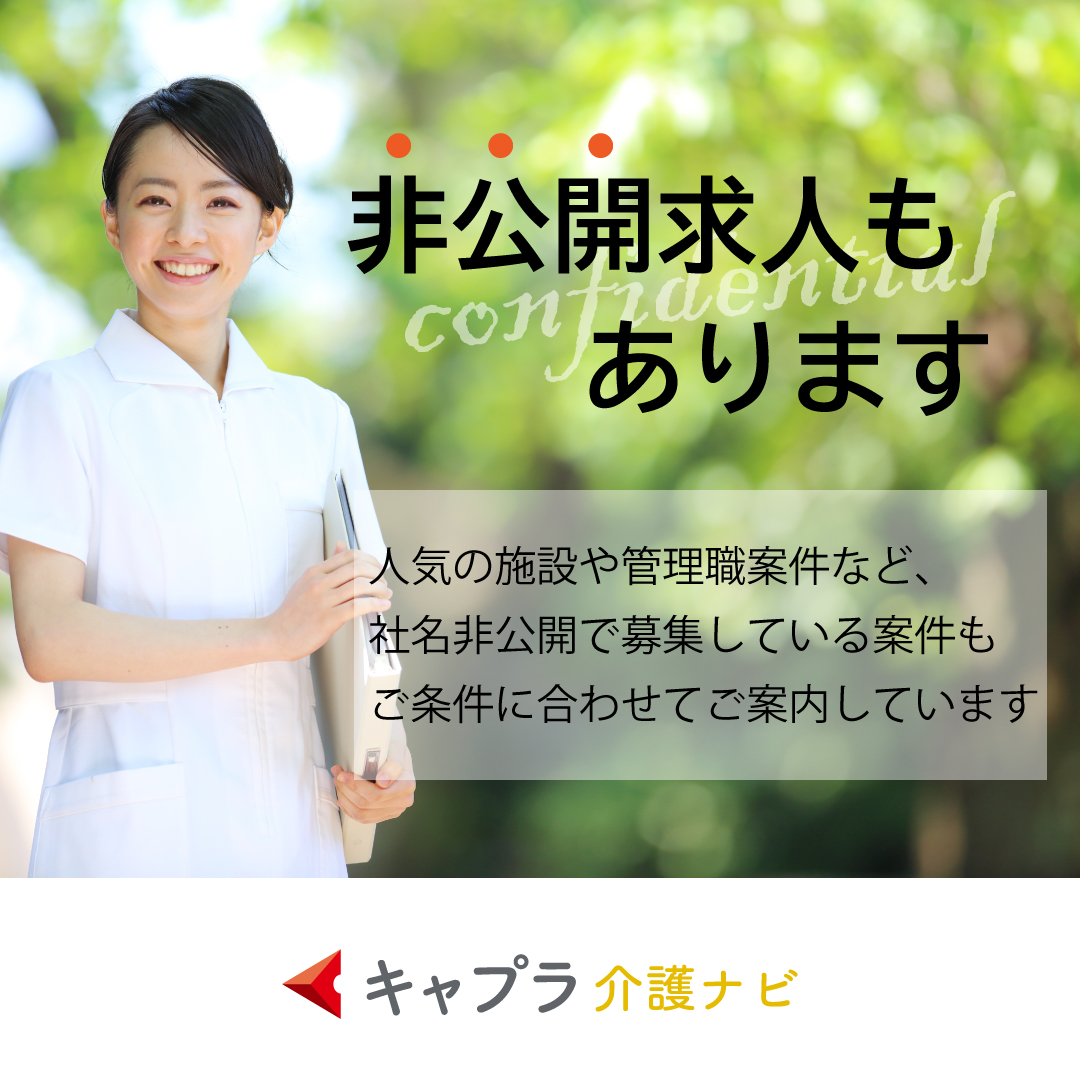 非公開求人も
confidential
あります

人気の施設や管理職案件など、
社名非公開で募集している案件も
ご条件に合わせてご案内しています

キャプラ 介護ナビ